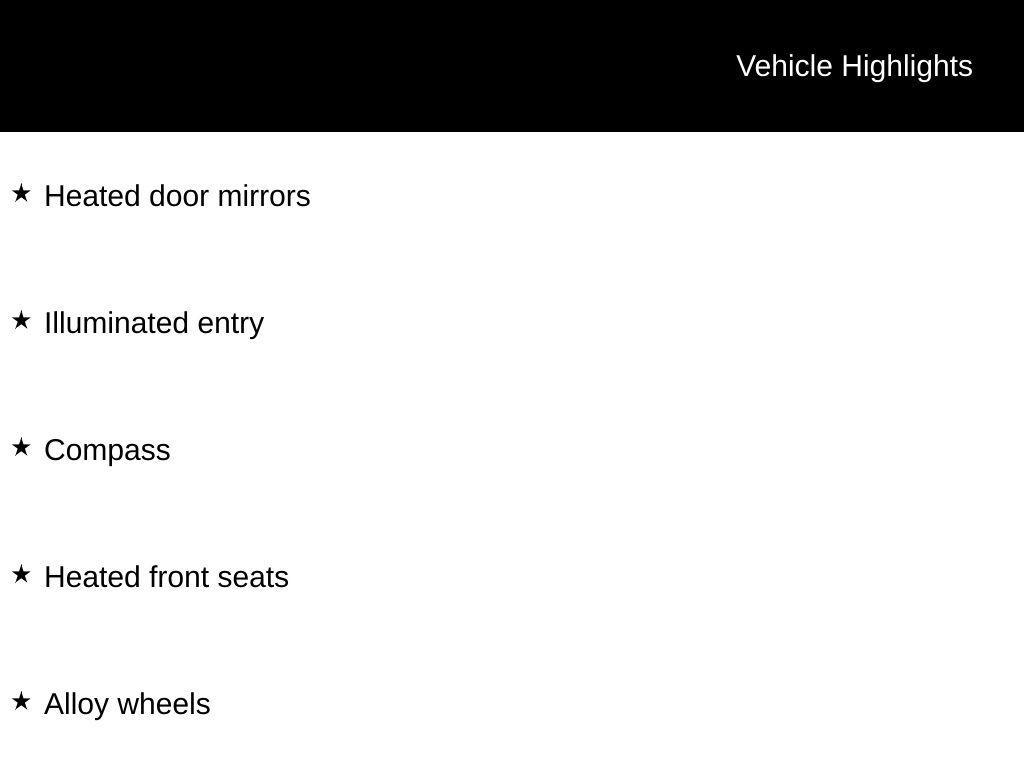 Vehicle Highlights

★ Heated door mirrors

★ Illuminated entry

★ Compass

★ Heated front seats

★ Alloy wheels